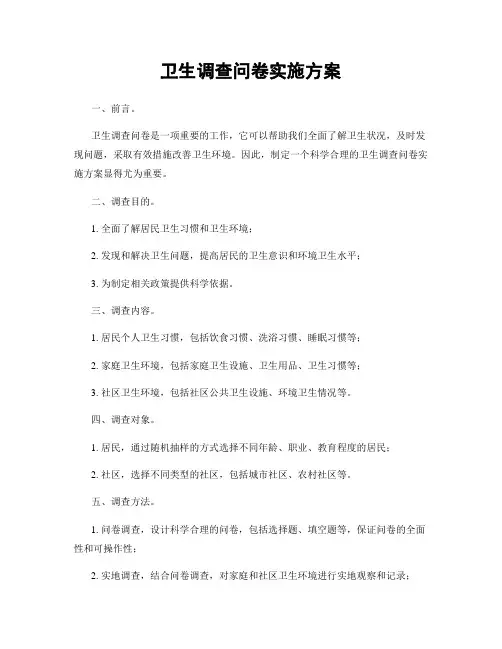 卫生调查问卷实施方案

一、前言。

卫生调查问卷是一项重要的工作，它可以帮助我们全面了解卫生状况，及时发现问题，采取有效措施改善卫生环境。因此，制定一个科学合理的卫生调查问卷实施方案显得尤为重要。

二、调查目的。

1. 全面了解居民卫生习惯和卫生环境；

2. 发现和解决卫生问题，提高居民的卫生意识和环境卫生水平；

3. 为制定相关政策提供科学依据。

三、调查内容。

1. 居民个人卫生习惯，包括饮食习惯、洗浴习惯、睡眠习惯等；

2. 家庭卫生环境，包括家庭卫生设施、卫生用品、卫生习惯等；

3. 社区卫生环境，包括社区公共卫生设施、环境卫生情况等。

四、调查对象。

1. 居民，通过随机抽样的方式选择不同年龄、职业、教育程度的居民；

2. 社区，选择不同类型的社区，包括城市社区、农村社区等。

五、调查方法。

1. 问卷调查，设计科学合理的问卷，包括选择题、填空题等，保证问卷的全面性和可操作性；

2. 实地调查，结合问卷调查，对家庭和社区卫生环境进行实地观察和记录；